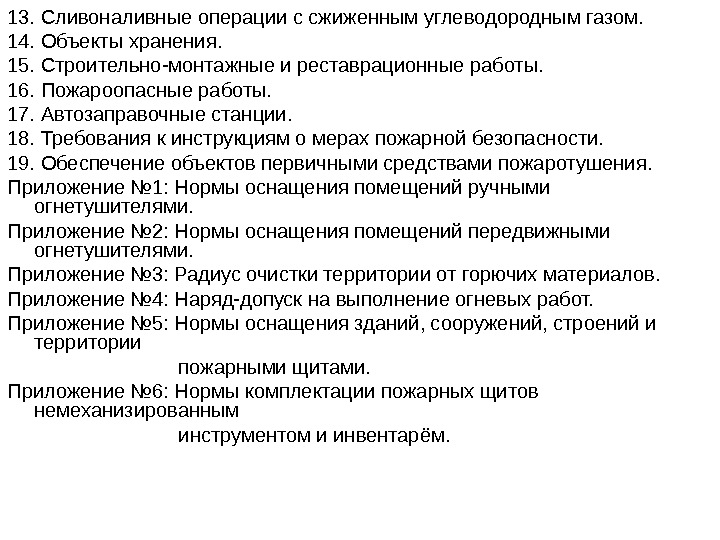 13. Сливоналивные операции с сжиженным углеводородным газом.
14. Объекты хранения.
15. Строительно-монтажные и реставрационные работы.
16. Пожароопасные работы.
17. Автозаправочные станции.
18. Требования к инструкциям о мерах пожарной безопасности.
19. Обеспечение объектов первичными средствами пожаротушения.
Приложение №1: Нормы оснащения помещений ручными огнетушителями.
Приложение №2: Нормы оснащения помещений передвижными огнетушителями.
Приложение №3: Радиус очистки территории от горючих материалов.
Приложение №4: Наряд-допуск на выполнение огневых работ.
Приложение №5: Нормы оснащения зданий, сооружений, строений и территории

пожарными щитами.
Приложение №6: Нормы комплектации пожарных щитов немеханизированным

инструментом и инвентарём.